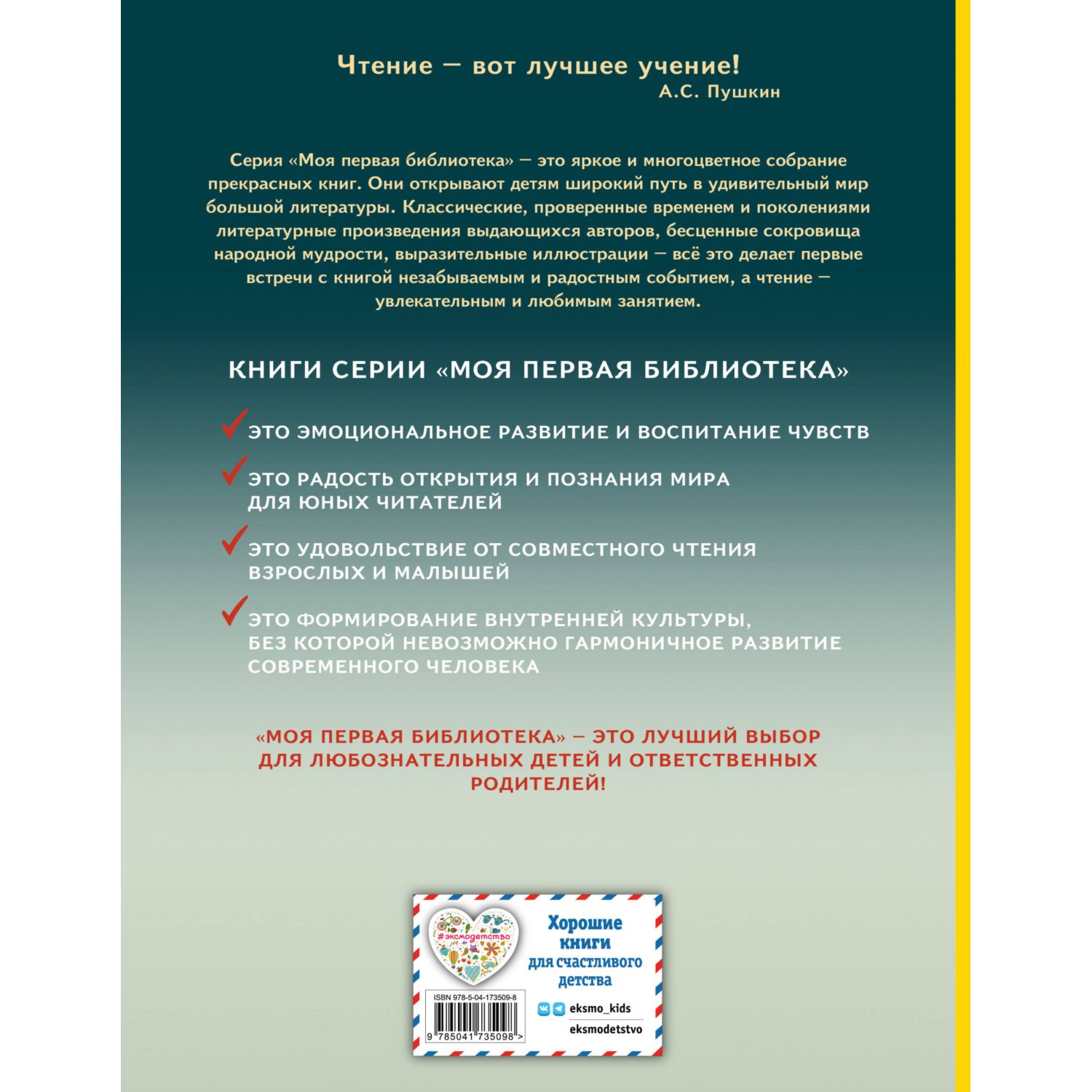 Чтение — вот лучшее учение!
А.С. Пушкин

Серия «Моя первая библиотека» — это яркое и многоцветное собрание прекрасных книг. Они открывают детям широкий путь в удивительный мир большой литературы. Классические, проверенные временем и поколениями литературные произведения выдающихся авторов, бесценные сокровища народной мудрости, выразительные иллюстрации — всё это делает первые встречи с книгой незабываемым и радостным событием, а чтение — увлекательным и любимым занятием.

КНИГИ СЕРИИ «МОЯ ПЕРВАЯ БИБЛИОТЕКА»

ЭТО ЭМОЦИОНАЛЬНОЕ РАЗВИТИЕ И ВОСПИТАНИЕ ЧУВСТВ

ЭТО РАДОСТЬ ОТКРЫТИЯ И ПОЗНАНИЯ МИРА ДЛЯ ЮНЫХ ЧИТАТЕЛЕЙ

ЭТО УДОВОЛЬСТВИЕ ОТ СОВМЕСТНОГО ЧТЕНИЯ ВЗРОСЛЫХ И МАЛЫШЕЙ

ЭТО ФОРМИРОВАНИЕ ВНУТРЕННЕЙ КУЛЬТУРЫ, БЕЗ КОТОРОЙ НЕВОЗМОЖНО ГАРМОНИЧНОЕ РАЗВИТИЕ СОВРЕМЕННОГО ЧЕЛОВЕКА

«МОЯ ПЕРВАЯ БИБЛИОТЕКА» – ЭТО ЛУЧШИЙ ВЫБОР ДЛЯ ЛЮБОЗНАТЕЛЬНЫХ ДЕТЕЙ И ОТВЕТСТВЕННЫХ РОДИТЕЛЕЙ!

#эксмодетство

Хорошие книги для счастливого детства

ISBN 978-5-04-173509-8

9 785041 735098 >

eksmo_kids

eksmodetstvo